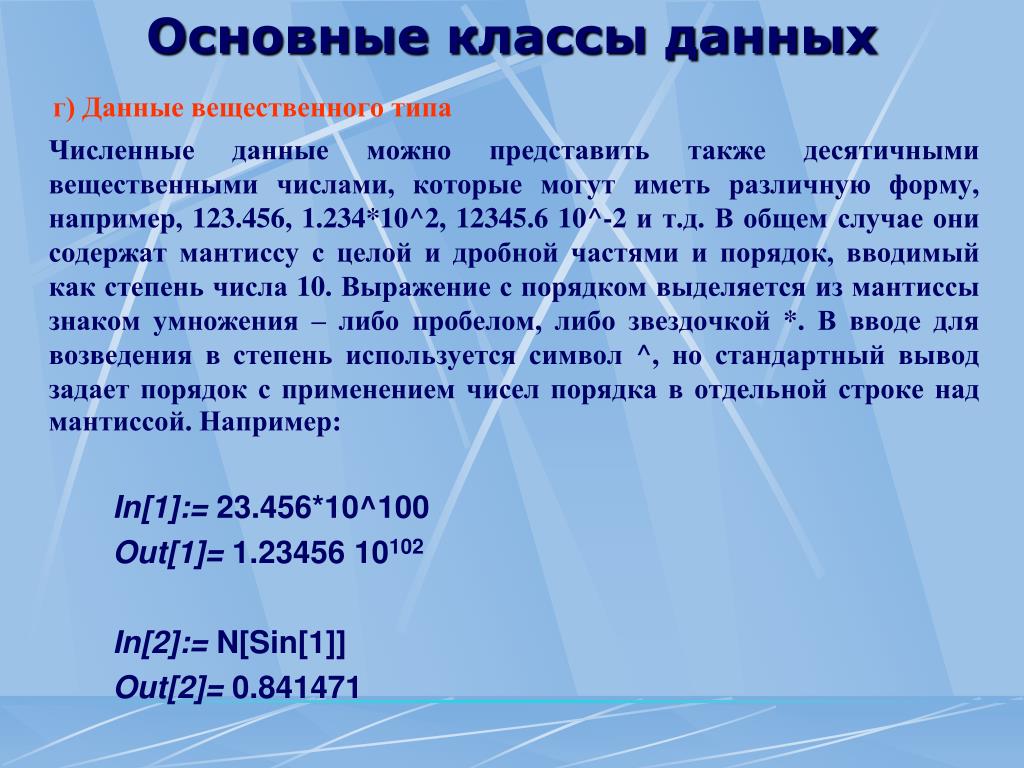 Основные классы данных

г) Данные вещественного типа

Численные данные можно представить также десятичными вещественными числами, которые могут иметь различную форму, например, 123.456, 1.234*10^2, 12345.6 10^-2 и т.д. В общем случае они содержат мантиссу с целой и дробной частями и порядок, вводимый как степень числа 10. Выражение с порядком выделяется из мантиссы знаком умножения – либо пробелом, либо звездочкой *. В вводе для возведения в степень используется символ ^, но стандартный вывод задает порядок с применением чисел порядка в отдельной строке над мантиссой. Например:

In[1]:= 23.456*10^100
Out[1]= 1.23456 $10^{102}$

In[2]:= N[Sin[1]]
Out[2]= 0.841471